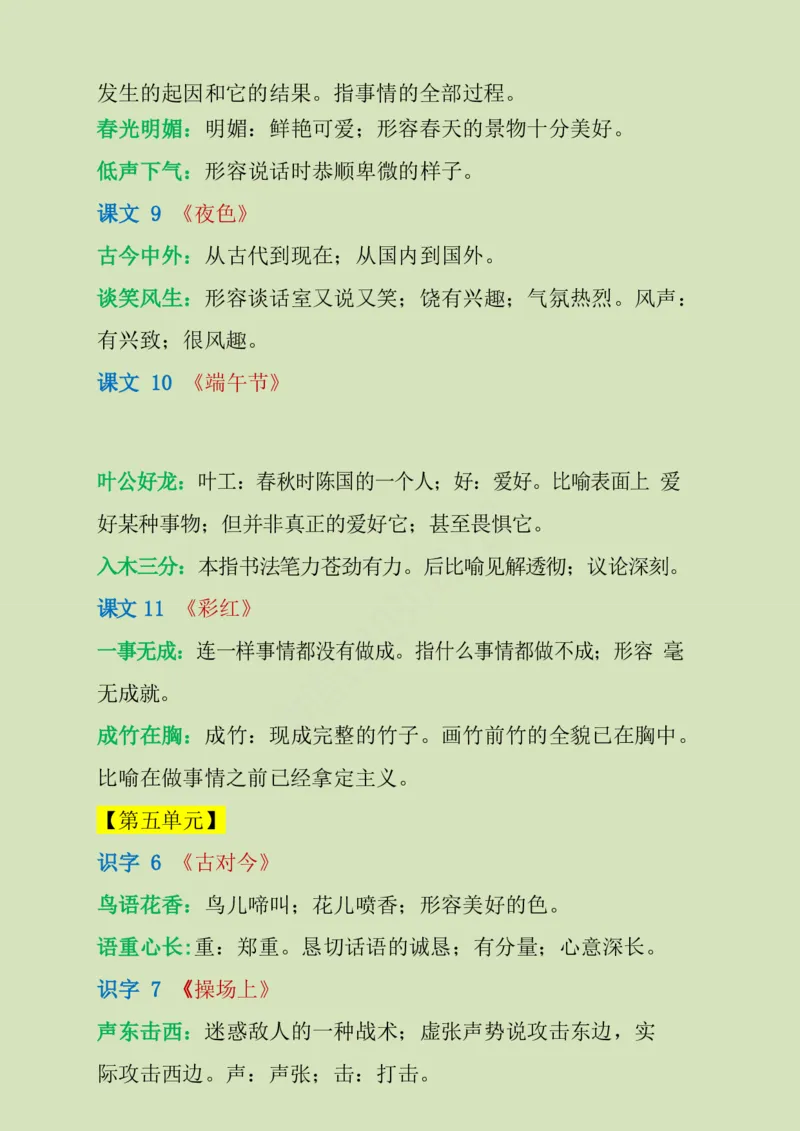 发生的起因和它的结果。指事情的全部过程。

春光明媚：明媚：鲜艳可爱；形容春天的景物十分美好。

低声下气：形容说话时恭顺卑微的样子。

课文 9 《夜色》

古今中外：从古代到现在；从国内到国外。

谈笑风生：形容谈话室又说又笑；饶有兴趣；气氛热烈。风声：有兴致；很风趣。

课文 10 《端午节》

叶公好龙：叶工：春秋时陈国的一个人；好：爱好。比喻表面上 爱好某种事物；但并非真正的爱好它；甚至畏惧它。

入木三分：本指书法笔力苍劲有力。后比喻见解透彻；议论深刻。

课文 11 《彩红》

一事无成：连一样事情都没有做成。指什么事情都做不成；形容 毫无成就。

成竹在胸：成竹：现成完整的竹子。画竹前竹的全貌已在胸中。比喻在做事情之前已经拿定主义。

【第五单元】

识字 6 《古对今》

鸟语花香：鸟儿啼叫；花儿喷香；形容美好的色。

语重心长：重：郑重。恳切话语的诚恳；有分量；心意深长。

识字 7 《操场上》

声东击西：迷惑敌人的一种战术；虚张声势说攻击东边，实际攻击西边。声：声张；击：打击。